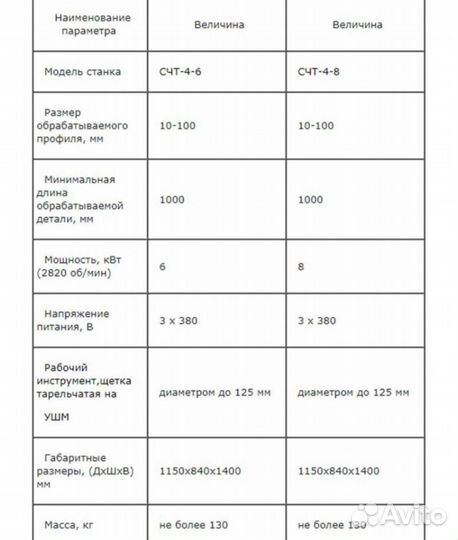 | Наименование параметра | Величина | Величина |
|---|---|---|
| Модель станка | СЧТ-4-6 | СЧТ-4-8 |
| Размер обрабатываемого профиля, мм | 10-100 | 10-100 |
| Минимальная длина обрабатываемой детали, мм | 1000 | 1000 |
| Мощность, кВт (2820 об/мин) | 6 | 8 |
| Напряжение питания, В | 3 х 380 | 3 х 380 |
| Рабочий инструмент,щетка тарельчатая на УШМ | диаметром до 125 мм | диаметром до 125 мм |
| Габаритные размеры, (ДхШхВ) мм | 1150х840х1400 | 1150х840х1400 |
| Масса, кг | не более 130 | не более 130 |

Avito